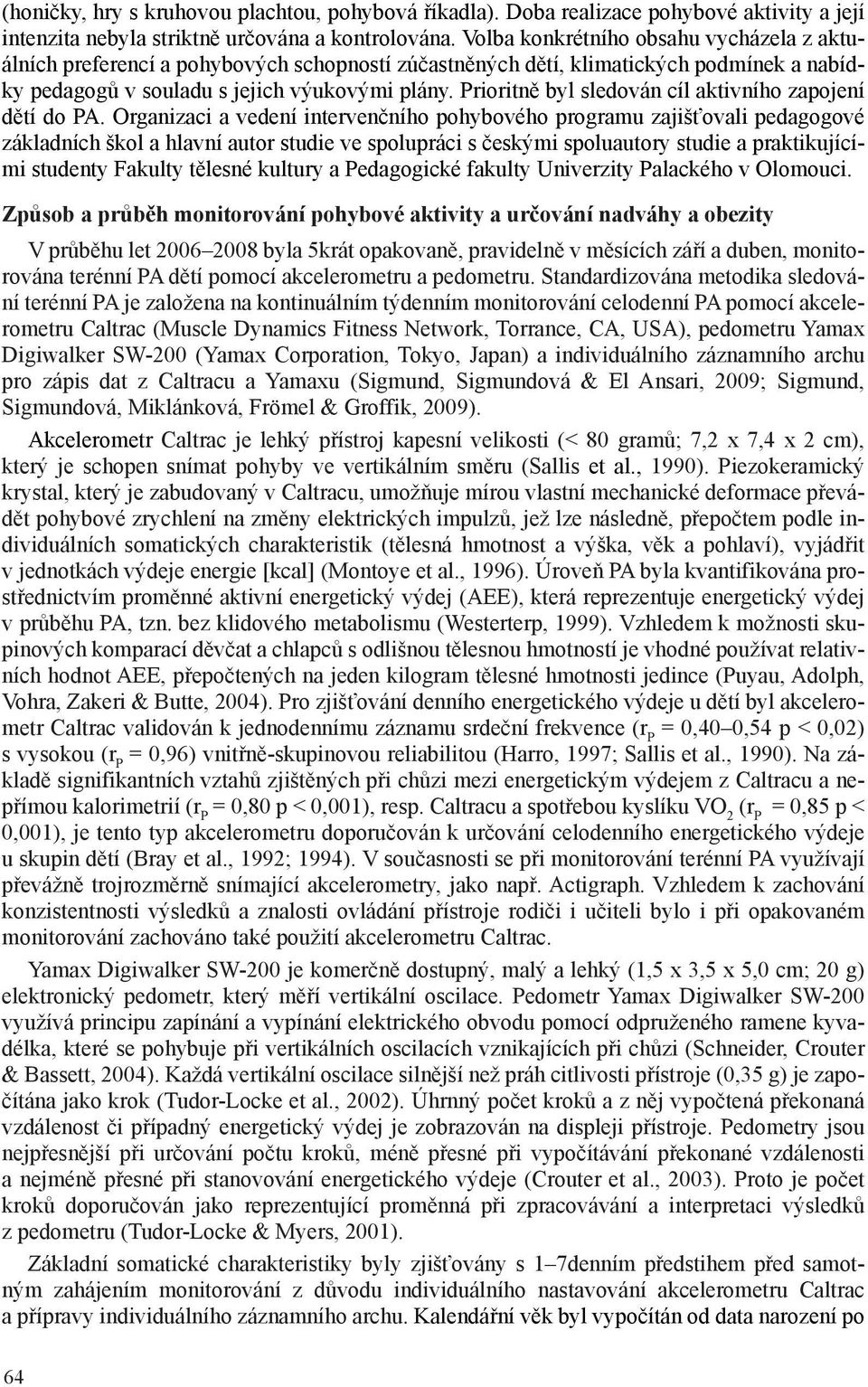 (honičky, hry s kruhovou plachtou, pohybová říkadla). Doba realizace pohybové aktivity a její intenzita nebyla striktně určována a kontrolována. Volba konkrétního obsahu vycházela z aktuálních preferencí a pohybových schopností zúčastněných dětí, klimatických podmínek a nabídky pedagogů v souladu s jejich výukovými plány. Prioritně byl sledován cíl aktivního zapojení dětí do PA. Organizaci a vedení intervenčního pohybového programu zajišťovali pedagogové základních škol a hlavní autor studie ve spolupráci s českými spoluautory studie a praktikujícími studenty Fakulty tělesné kultury a Pedagogické fakulty Univerzity Palackého v Olomouci.

Způsob a průběh monitorování pohybové aktivity a určování nadváhy a obezity

V průběhu let 2006–2008 byla 5krát opakovaně, pravidelně v měsících září a duben, monitorována terénní PA dětí pomocí akcelerometru a pedometru. Standardizována metodika sledování terénní PA je založena na kontinuálním týdenním monitorování celodenní PA pomocí akcelerometru Caltrac (Muscle Dynamics Fitness Network, Torrance, CA, USA), pedometru Yamax Digiwalker SW-200 (Yamax Corporation, Tokyo, Japan) a individuálního záznamního archu pro zápis dat z Caltracu a Yamaxu (Sigmund, Sigmundová & El Ansari, 2009; Sigmund, Sigmundová, Miklánková, Frömel & Groffik, 2009).

Akcelerometr Caltrac je lehký přístroj kapesní velikosti (< 80 gramů; 7,2 x 7,4 x 2 cm), který je schopen snímat pohyby ve vertikálním směru (Sallis et al., 1990). Piezokeramický krystal, který je zabudovaný v Caltracu, umožňuje mírou vlastní mechanické deformace převádět pohybové zrychlení na změny elektrických impulzů, jež lze následně, přepočtem podle individuálních somatických charakteristik (tělesná hmotnost a výška, věk a pohlaví), vyjádřit v jednotkách výdeje energie [kcal] (Montoye et al., 1996). Úroveň PA byla kvantifikována prostřednictvím proměnné aktivní energetický výdej (AEE), která reprezentuje energetický výdej v průběhu PA, tzn. bez klidového metabolismu (Westerterp, 1999). Vzhledem k možnosti skupinových komparací děvčat a chlapců s odlišnou tělesnou hmotností je vhodné používat relativních hodnot AEE, přepočtených na jeden kilogram tělesné hmotnosti jedince (Puyau, Adolph, Vohra, Zakeri & Butte, 2004). Pro zjišťování denního energetického výdeje u dětí byl akcelerometr Caltrac validován k jednodennímu záznamu srdeční frekvence ($r_P$ = 0,40–0,54 p < 0,02) s vysokou ($r_P$ = 0,96) vnitřně-skupinovou reliabilitou (Harro, 1997; Sallis et al., 1990). Na základě signifikantních vztahů zjištěných při chůzi mezi energetickým výdejem z Caltracu a nepřímou kalorimetrií ($r_P$ = 0,80 p < 0,001), resp. Caltracu a spotřebou kyslíku $VO_2$ ($r_P$ = 0,85 p < 0,001), je tento typ akcelerometru doporučován k určování celodenního energetického výdeje u skupin dětí (Bray et al., 1992; 1994). V současnosti se při monitorování terénní PA využívají převážně trojrozměrně snímající akcelerometry, jako např. Actigraph. Vzhledem k zachování konzistentnosti výsledků a znalosti ovládání přístroje rodiči i učiteli bylo i při opakovaném monitorování zachováno také použití akcelerometru Caltrac.

Yamax Digiwalker SW-200 je komerčně dostupný, malý a lehký (1,5 x 3,5 x 5,0 cm; 20 g) elektronický pedometr, který měří vertikální oscilace. Pedometr Yamax Digiwalker SW-200 využívá principu zapínání a vypínání elektrického obvodu pomocí odpruženého ramene kyvadélka, které se pohybuje při vertikálních oscilacích vznikajících při chůzi (Schneider, Crouter & Bassett, 2004). Každá vertikální oscilace silnější než práh citlivosti přístroje (0,35 g) je započítána jako krok (Tudor-Locke et al., 2002). Úhrnný počet kroků a z něj vypočtená překonaná vzdálenost či případný energetický výdej je zobrazován na displeji přístroje. Pedometry jsou nejpřesnější při určování počtu kroků, méně přesné při vypočítávání překonané vzdálenosti a nejméně přesné při stanovování energetického výdeje (Crouter et al., 2003). Proto je počet kroků doporučován jako reprezentující proměnná při zpracovávání a interpretaci výsledků z pedometru (Tudor-Locke & Myers, 2001).

Základní somatické charakteristiky byly zjišťovány s 1–7denním předstihem před samotným zahájením monitorování z důvodu individuálního nastavování akcelerometru Caltrac a přípravy individuálního záznamního archu. Kalendářní věk byl vypočítán od data narození po

64